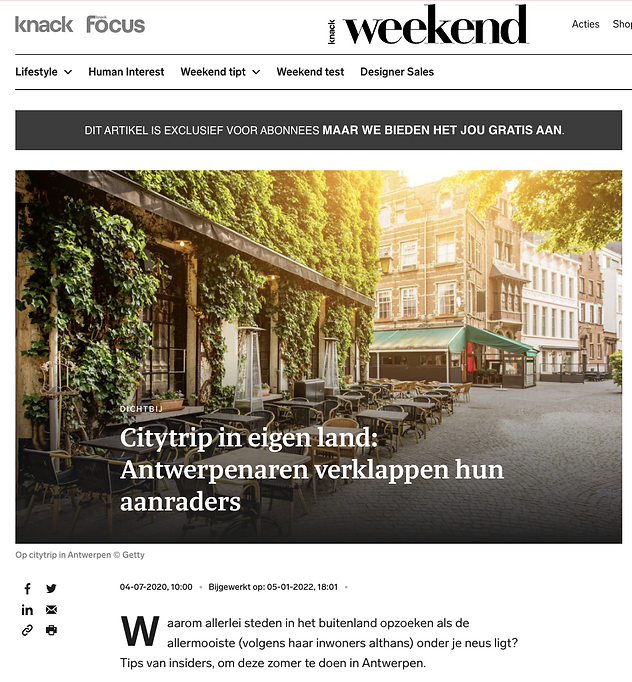 knack Focus knack weekend Acties Shop

Lifestyle Human Interest Weekend tipt Weekend test Designer Sales

DIT ARTIKEL IS EXCLUSIEF VOOR ABONNEES MAAR WE BIEDEN HET JOU GRATIS AAN.

DICHTBIJ

Citytrip in eigen land: Antwerpenaren verklappen hun aanraders

Op citytrip in Antwerpen © Getty

04-07-2020, 10:00 • Bijgewerkt op: 05-01-2022, 18:01 •

Waarom allerlei steden in het buitenland opzoeken als de allermooiste (volgens haar inwoners althans) onder je neus ligt? Tips van insiders, om deze zomer te doen in Antwerpen.